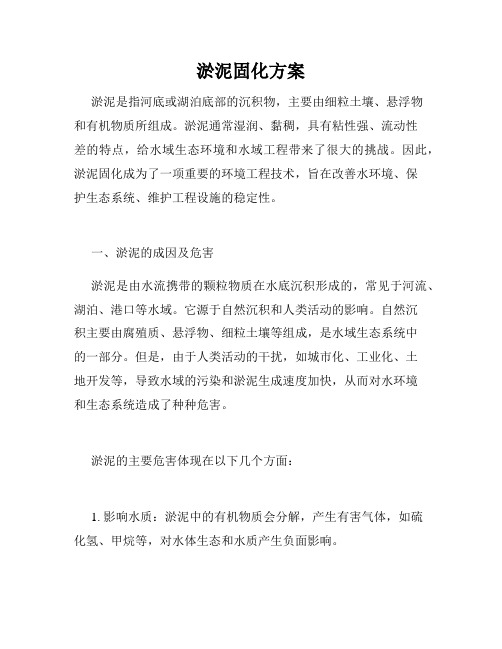 淤泥固化方案

淤泥是指河底或湖泊底部的沉积物，主要由细粒土壤、悬浮物和有机物质所组成。淤泥通常湿润、黏稠，具有粘性强、流动性差的特点，给水域生态环境和水域工程带来了很大的挑战。因此，淤泥固化成为了一项重要的环境工程技术，旨在改善水环境、保护生态系统、维护工程设施的稳定性。

一、淤泥的成因及危害

淤泥是由水流携带的颗粒物质在水底沉积形成的，常见于河流、湖泊、港口等水域。它源于自然沉积和人类活动的影响。自然沉积主要由腐殖质、悬浮物、细粒土壤等组成，是水域生态系统中的一部分。但是，由于人类活动的干扰，如城市化、工业化、土地开发等，导致水域的污染和淤泥生成速度加快，从而对水环境和生态系统造成了种种危害。

淤泥的主要危害体现在以下几个方面：

1. 影响水质：淤泥中的有机物质会分解，产生有害气体，如硫化氢、甲烷等，对水体生态和水质产生负面影响。